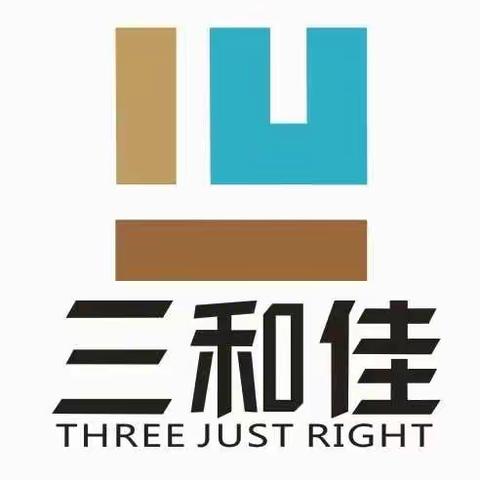 三和佳
THREE JUST RIGHT